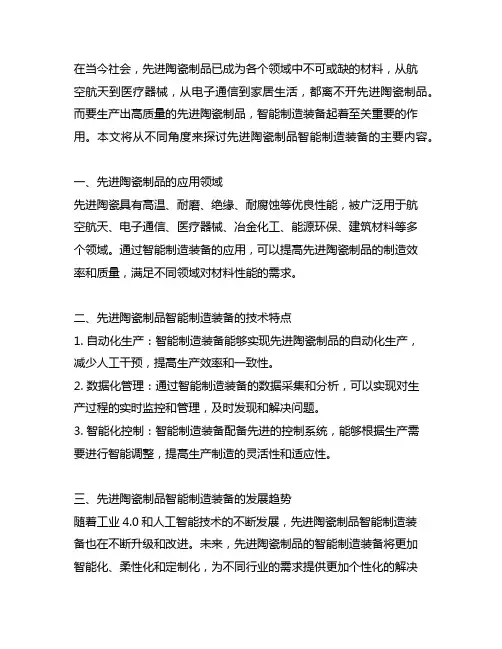 在当今社会，先进陶瓷制品已成为各个领域中不可或缺的材料，从航空航天到医疗器械，从电子通信到家居生活，都离不开先进陶瓷制品。而要生产出高质量的先进陶瓷制品，智能制造装备起着至关重要的作用。本文将从不同角度来探讨先进陶瓷制品智能制造装备的主要内容。

一、先进陶瓷制品的应用领域
先进陶瓷具有高温、耐磨、绝缘、耐腐蚀等优良性能，被广泛用于航空航天、电子通信、医疗器械、冶金化工、能源环保、建筑材料等多个领域。通过智能制造装备的应用，可以提高先进陶瓷制品的制造效率和质量，满足不同领域对材料性能的需求。

二、先进陶瓷制品智能制造装备的技术特点
1. 自动化生产：智能制造装备能够实现先进陶瓷制品的自动化生产，减少人工干预，提高生产效率和一致性。
2. 数据化管理：通过智能制造装备的数据采集和分析，可以实现对生产过程的实时监控和管理，及时发现和解决问题。
3. 智能化控制：智能制造装备配备先进的控制系统，能够根据生产需要进行智能调整，提高生产制造的灵活性和适应性。

三、先进陶瓷制品智能制造装备的发展趋势
随着工业 4.0 和人工智能技术的不断发展，先进陶瓷制品智能制造装备也在不断升级和改进。未来，先进陶瓷制品的智能制造装备将更加智能化、柔性化和定制化，为不同行业的需求提供更加个性化的解决